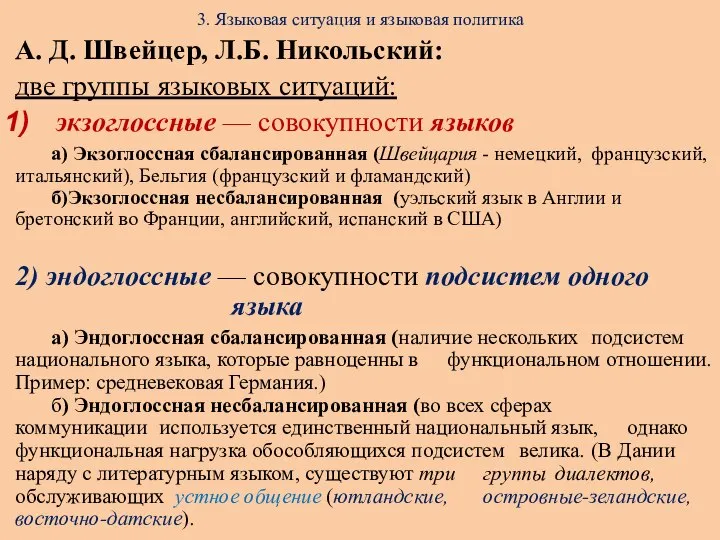 3. Языковая ситуация и языковая политика

А. Д. Швейцер, Л.Б. Никольский:

две группы языковых ситуаций:

1) экзоглоссные — совокупности языков

а) Экзоглоссная сбалансированная (Швейцария - немецкий, французский, итальянский), Бельгия (французский и фламандский)

б)Экзоглоссная несбалансированная (уэльский язык в Англии и бретонский во Франции, английский, испанский в США)

2) эндоглоссные — совокупности подсистем одного языка

а) Эндоглоссная сбалансированная (наличие нескольких подсистем национального языка, которые равноценны в функциональном отношении. Пример: средневековая Германия.)

б) Эндоглоссная несбалансированная (во всех сферах коммуникации используется единственный национальный язык, однако функциональная нагрузка обособляющихся подсистем велика. (В Дании наряду с литературным языком, существуют три группы диалектов, обслуживающих устное общение (ютландские, островные-зеландские, восточно-датские).